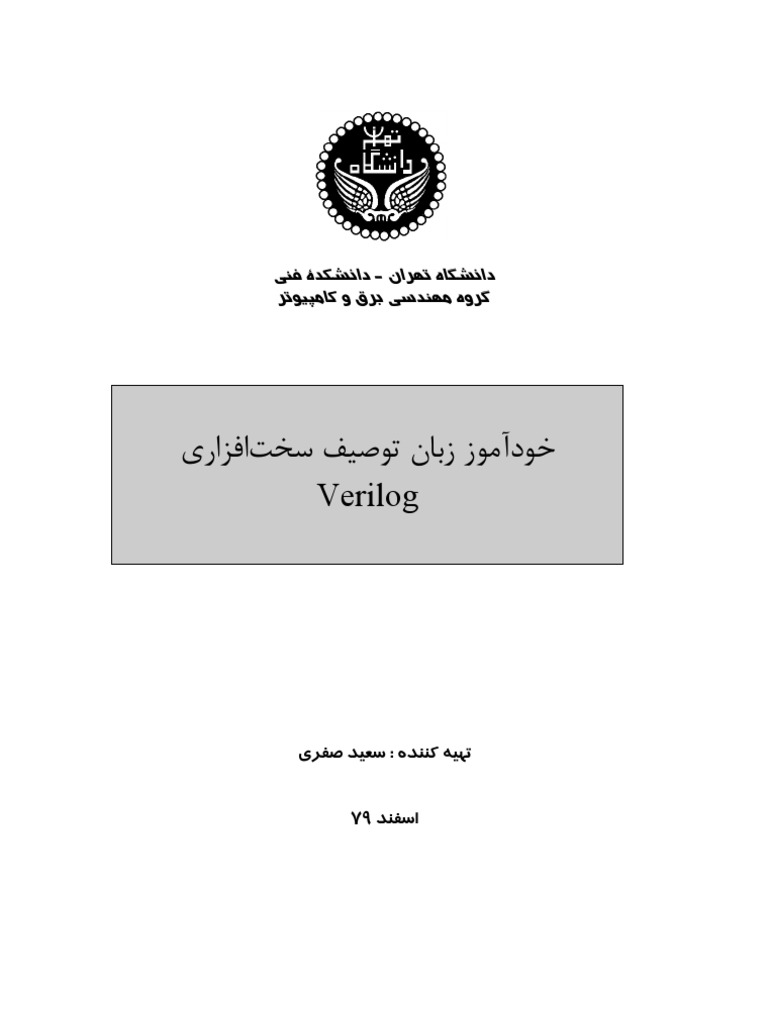 دانشگاه تهران
دانشگاه تهران - دانشکدهٔ فنی
گروه مهندسی برق و کامپیوتر

خودآموز زبان توصیف سخت‌افزاری
Verilog

تهیه کننده : سعید صفری

اسفند ۷۹